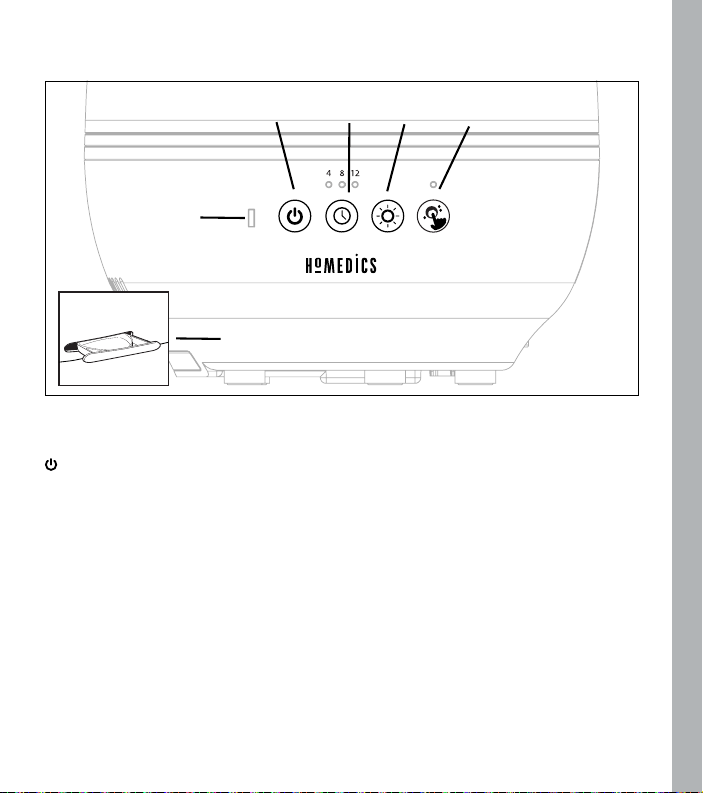 4 8 12

HoMEDiCS